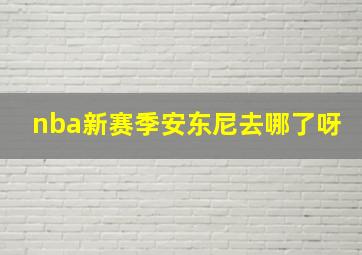 nba新赛季安东尼去哪了呀